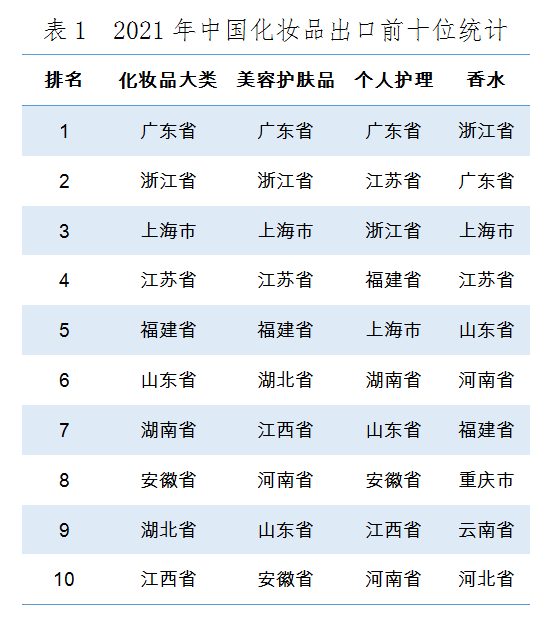 表 1　2021 年中国化妆品出口前十位统计

| 排名 | 化妆品大类 | 美容护肤品 | 个人护理 | 香水 |
|---|---|---|---|---|
| 1 | 广东省 | 广东省 | 广东省 | 浙江省 |
| 2 | 浙江省 | 浙江省 | 江苏省 | 广东省 |
| 3 | 上海市 | 上海市 | 浙江省 | 上海市 |
| 4 | 江苏省 | 江苏省 | 福建省 | 江苏省 |
| 5 | 福建省 | 福建省 | 上海市 | 山东省 |
| 6 | 山东省 | 湖北省 | 湖南省 | 河南省 |
| 7 | 湖南省 | 江西省 | 山东省 | 福建省 |
| 8 | 安徽省 | 河南省 | 安徽省 | 重庆市 |
| 9 | 湖北省 | 山东省 | 江西省 | 云南省 |
| 10 | 江西省 | 安徽省 | 河南省 | 河北省 |